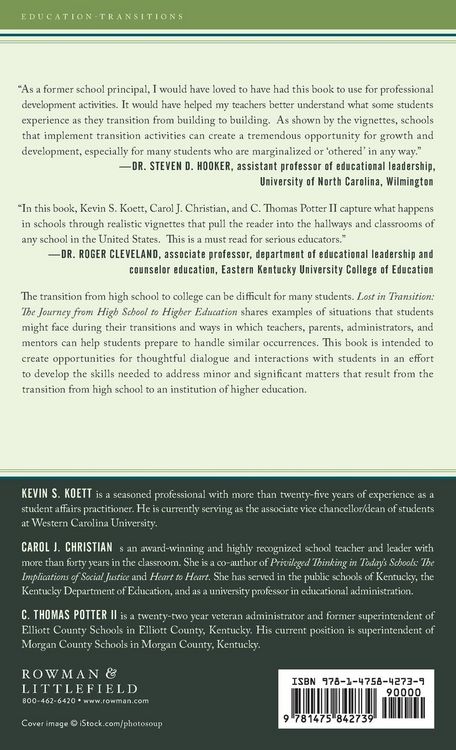 EDUCATION·TRANSITIONS

"As a former school principal, I would have loved to have had this book to use for professional development activities. It would have helped my teachers better understand what some students experience as they transition from building to building. As shown by the vignettes, schools that implement transition activities can create a tremendous opportunity for growth and development, especially for many students who are marginalized or 'othered' in any way."
—DR. STEVEN D. HOOKER, assistant professor of educational leadership, University of North Carolina, Wilmington

"In this book, Kevin S. Koett, Carol J. Christian, and C. Thomas Potter II capture what happens in schools through realistic vignettes that pull the reader into the hallways and classrooms of any school in the United States. This is a must read for serious educators."
—DR. ROGER CLEVELAND, associate professor, department of educational leadership and counselor education, Eastern Kentucky University College of Education

The transition from high school to college can be difficult for many students. Lost in Transition: The Journey from High School to Higher Education shares examples of situations that students might face during their transitions and ways in which teachers, parents, administrators, and mentors can help students prepare to handle similar occurrences. This book is intended to create opportunities for thoughtful dialogue and interactions with students in an effort to develop the skills needed to address minor and significant matters that result from the transition from high school to an institution of higher education.

KEVIN S. KOETT is a seasoned professional with more than twenty-five years of experience as a student affairs practitioner. He is currently serving as the associate vice chancellor/dean of students at Western Carolina University.

CAROL J. CHRISTIAN s an award-winning and highly recognized school teacher and leader with more than forty years in the classroom. She is a co-author of Privileged Thinking in Today's Schools: The Implications of Social Justice and Heart to Heart. She has served in the public schools of Kentucky, the Kentucky Department of Education, and as a university professor in educational administration.

C. THOMAS POTTER II is a twenty-two year veteran administrator and former superintendent of Elliott County Schools in Elliott County, Kentucky. His current position is superintendent of Morgan County Schools in Morgan County, Kentucky.

ROWMAN & LITTLEFIELD
800-462-6420 • www.rowman.com

Cover image © iStock.com/photosoup

ISBN 978-1-4758-4273-9
90000
9 781475 842739